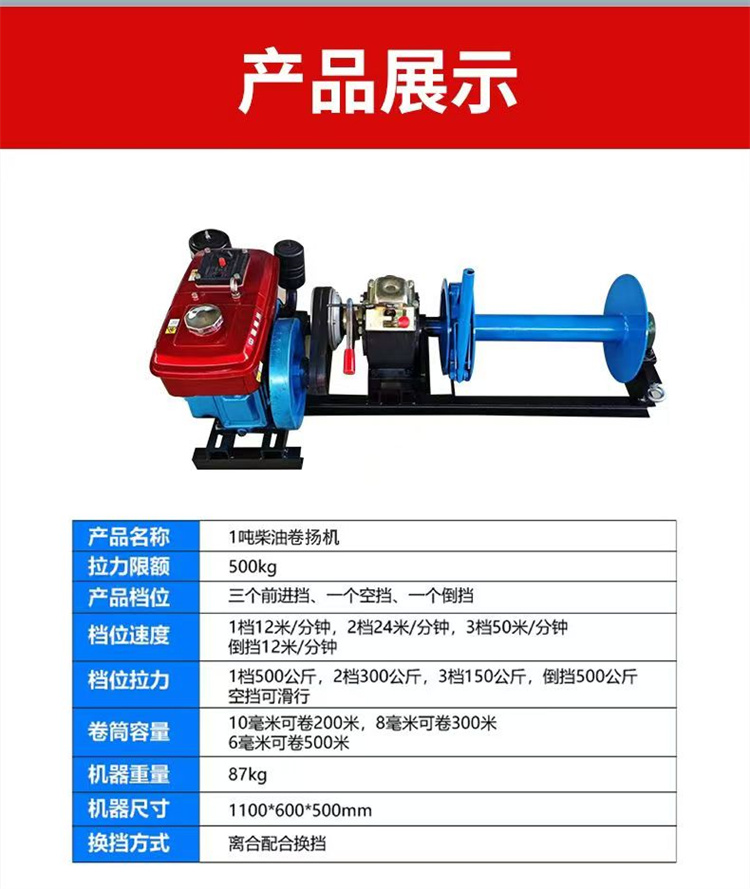 产品展示

| 产品名称 | 1吨柴油卷扬机 |
|---|---|
| 拉力限额 | 500kg |
| 产品档位 | 三个前进挡、一个空挡、一个倒挡 |
| 档位速度 | 1档12米/分钟，2档24米/分钟，3档50米/分钟 倒挡12米/分钟 |
| 档位拉力 | 1档500公斤，2档300公斤，3档150公斤，倒挡500公斤 空挡可滑行 |
| 卷筒容量 | 10毫米可卷200米，8毫米可卷300米 6毫米可卷500米 |
| 机器重量 | 87kg |
| 机器尺寸 | 1100*600*500mm |
| 换挡方式 | 离合配合换挡 |